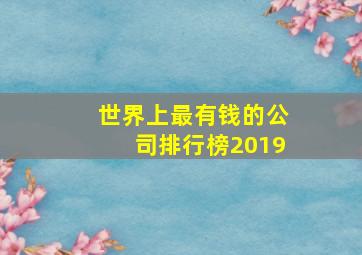 世界上最有钱的公司排行榜2019